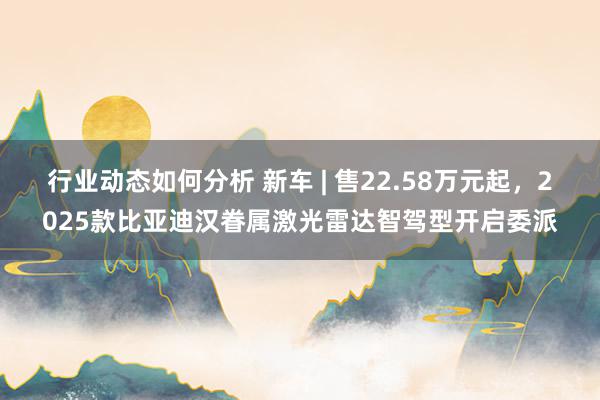 行业动态如何分析 新车 | 售22.58万元起，2025款比亚迪汉眷属激光雷达智驾型开启委派